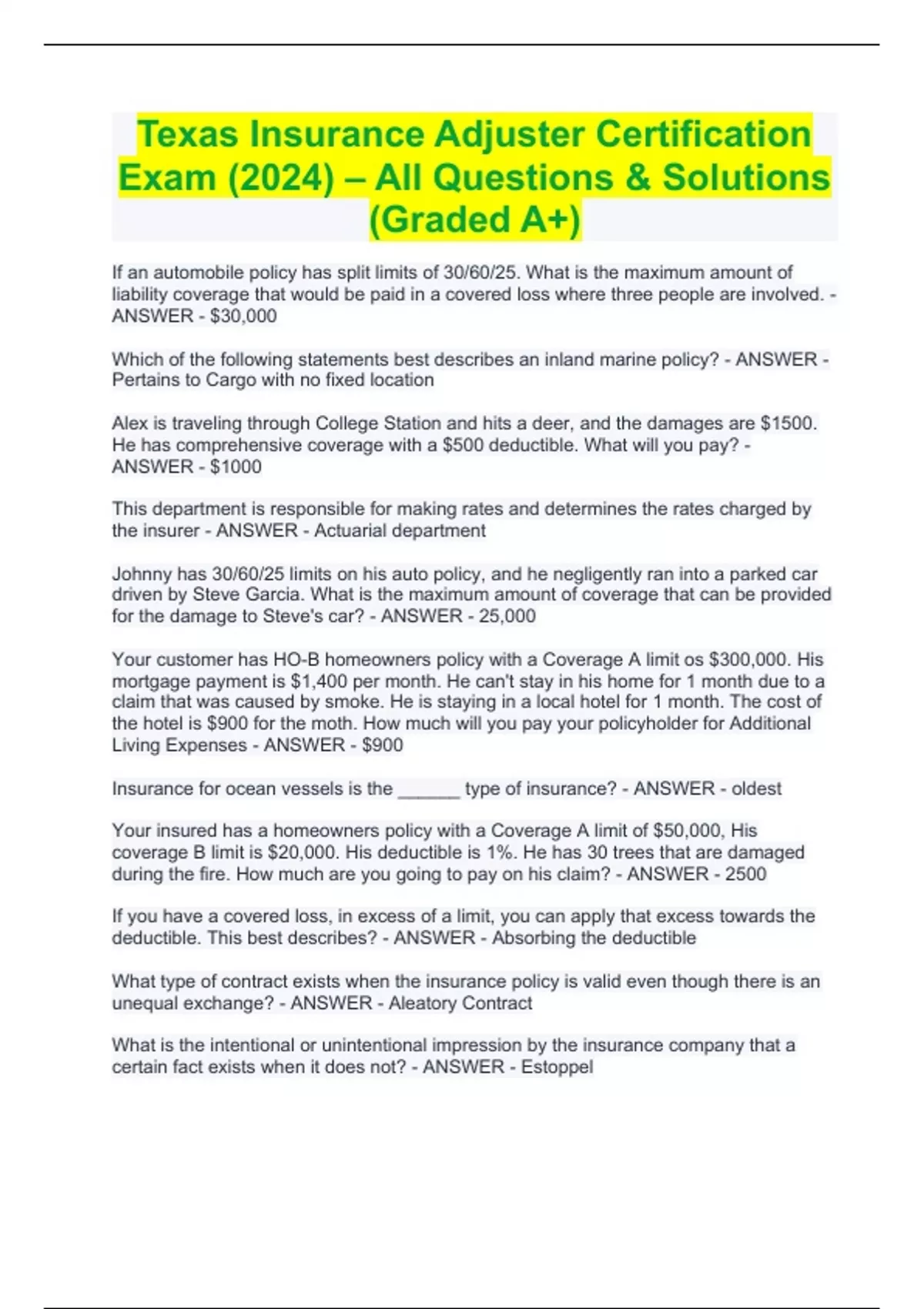 Texas Insurance Adjuster Certification Exam (2024) – All Questions & Solutions (Graded A+)

If an automobile policy has split limits of 30/60/25. What is the maximum amount of liability coverage that would be paid in a covered loss where three people are involved. - ANSWER - $30,000

Which of the following statements best describes an inland marine policy? - ANSWER - Pertains to Cargo with no fixed location

Alex is traveling through College Station and hits a deer, and the damages are $1500. He has comprehensive coverage with a $500 deductible. What will you pay? - ANSWER - $1000

This department is responsible for making rates and determines the rates charged by the insurer - ANSWER - Actuarial department

Johnny has 30/60/25 limits on his auto policy, and he negligently ran into a parked car driven by Steve Garcia. What is the maximum amount of coverage that can be provided for the damage to Steve's car? - ANSWER - 25,000

Your customer has HO-B homeowners policy with a Coverage A limit os $300,000. His mortgage payment is $1,400 per month. He can't stay in his home for 1 month due to a claim that was caused by smoke. He is staying in a local hotel for 1 month. The cost of the hotel is $900 for the moth. How much will you pay your policyholder for Additional Living Expenses - ANSWER - $900

Insurance for ocean vessels is the ______ type of insurance? - ANSWER - oldest

Your insured has a homeowners policy with a Coverage A limit of $50,000, His coverage B limit is $20,000. His deductible is 1%. He has 30 trees that are damaged during the fire. How much are you going to pay on his claim? - ANSWER - 2500

If you have a covered loss, in excess of a limit, you can apply that excess towards the deductible. This best describes? - ANSWER - Absorbing the deductible

What type of contract exists when the insurance policy is valid even though there is an unequal exchange? - ANSWER - Aleatory Contract

What is the intentional or unintentional impression by the insurance company that a certain fact exists when it does not? - ANSWER - Estoppel